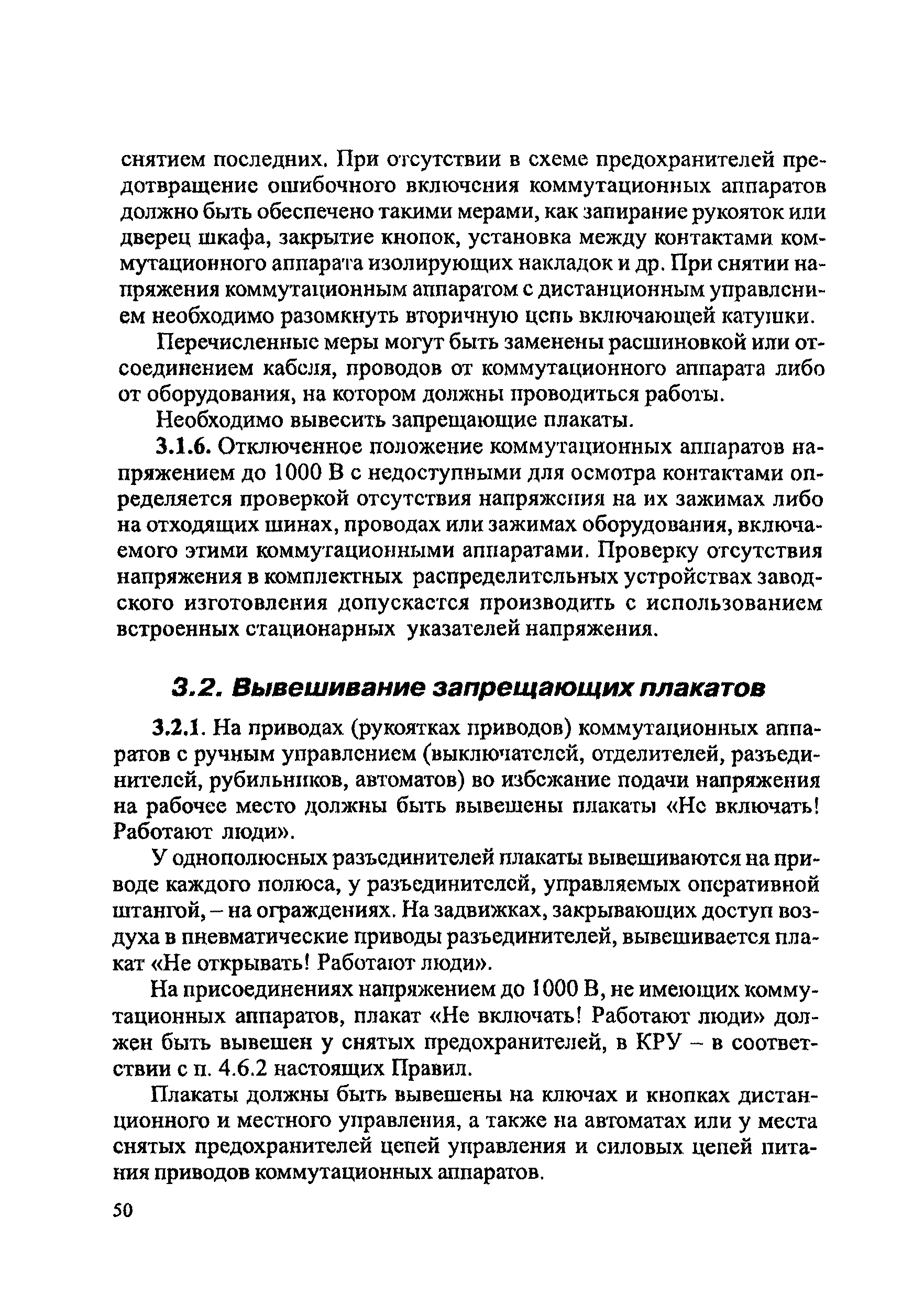 снятием последних. При отсутствии в схеме предохранителей предотвращение ошибочного включения коммутационных аппаратов должно быть обеспечено такими мерами, как запирание рукояток или дверец шкафа, закрытие кнопок, установка между контактами коммутационного аппарата изолирующих накладок и др. При снятии напряжения коммутационным аппаратом с дистанционным управлением необходимо разомкнуть вторичную цепь включающей катушки.

Перечисленные меры могут быть заменены расшиновкой или отсоединением кабеля, проводов от коммутационного аппарата либо от оборудования, на котором должны проводиться работы.

Необходимо вывесить запрещающие плакаты.

3.1.6. Отключенное положение коммутационных аппаратов напряжением до 1000 В с недоступными для осмотра контактами определяется проверкой отсутствия напряжения на их зажимах либо на отходящих шинах, проводах или зажимах оборудования, включаемого этими коммутационными аппаратами. Проверку отсутствия напряжения в комплектных распределительных устройствах заводского изготовления допускается производить с использованием встроенных стационарных указателей напряжения.

3.2. Вывешивание запрещающих плакатов

3.2.1. На приводах (рукоятках приводов) коммутационных аппаратов с ручным управлением (выключателей, отделителей, разъединителей, рубильников, автоматов) во избежание подачи напряжения на рабочее место должны быть вывешены плакаты «Не включать! Работают люди».

У однополюсных разъединителей плакаты вывешиваются на приводе каждого полюса, у разъединителей, управляемых оперативной штангой, – на ограждениях. На задвижках, закрывающих доступ воздуха в пневматические приводы разъединителей, вывешивается плакат «Не открывать! Работают люди».

На присоединениях напряжением до 1000 В, не имеющих коммутационных аппаратов, плакат «Не включать! Работают люди» должен быть вывешен у снятых предохранителей, в КРУ – в соответствии с п. 4.6.2 настоящих Правил.

Плакаты должны быть вывешены на ключах и кнопках дистанционного и местного управления, а также на автоматах или у места снятых предохранителей цепей управления и силовых цепей питания приводов коммутационных аппаратов.

50